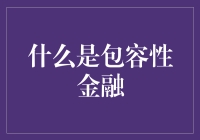 什么是包容性金融